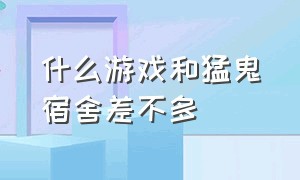 什么游戏和猛鬼宿舍差不多